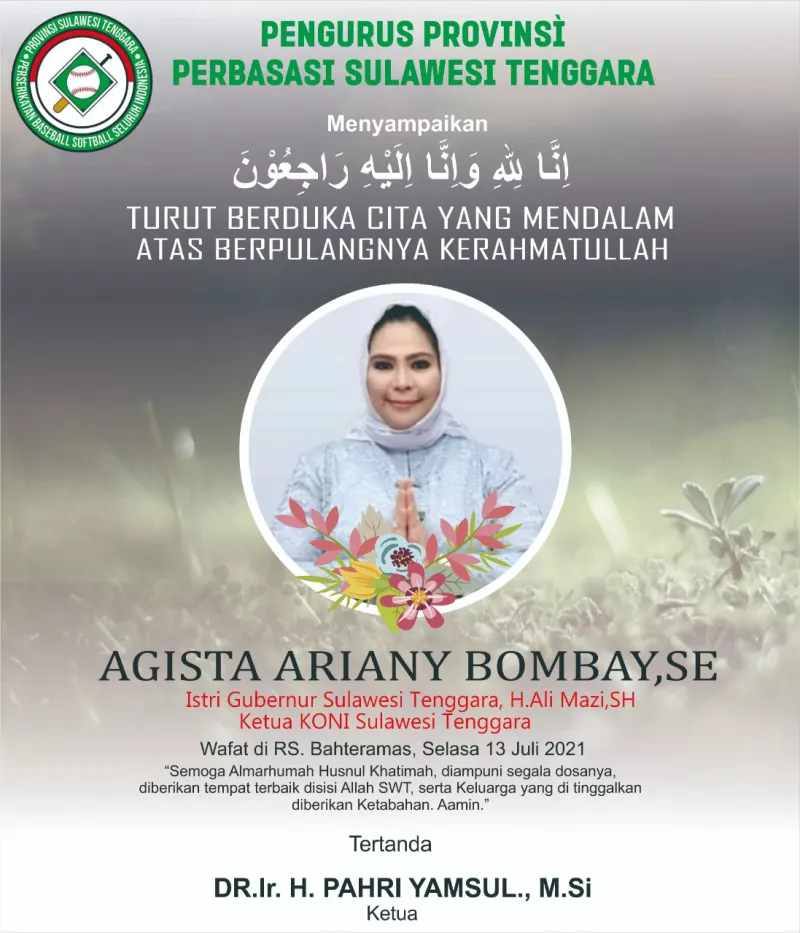 PROVINSI SULAWESI TENGGARA
PERSERIKATAN BASEBALL SOFTBALL SELURUH INDONESIA

PENGURUS PROVINSÌ
PERBASASI SULAWESI TENGGARA

Menyampaikan

اِنَّا لِلّٰهِ وَاِنَّا اِلَيْهِ رَاجِعُوْنَ

TURUT BERDUKA CITA YANG MENDALAM
ATAS BERPULANGNYA KERAHMATULLAH

AGISTA ARIANY BOMBAY,SE
Istri Gubernur Sulawesi Tenggara, H.Ali Mazi,SH
Ketua KONI Sulawesi Tenggara

Wafat di RS. Bahteramas, Selasa 13 Juli 2021
"Semoga Almarhumah Husnul Khatimah, diampuni segala dosanya, diberikan tempat terbaik disisi Allah SWT, serta Keluarga yang di tinggalkan diberikan Ketabahan. Aamin."

Tertanda

DR.Ir. H. PAHRI YAMSUL., M.Si
Ketua